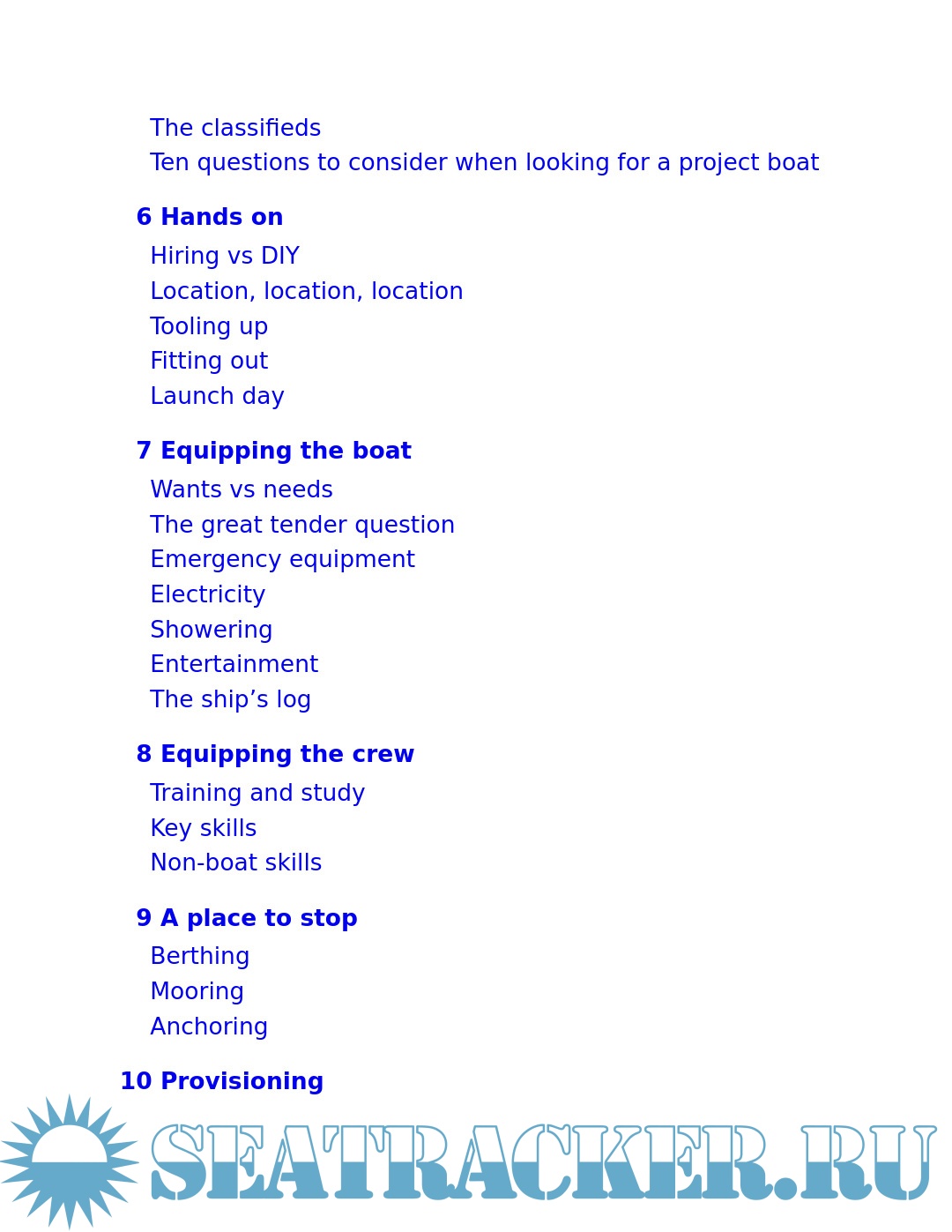 The classifieds
Ten questions to consider when looking for a project boat

6 Hands on

Hiring vs DIY
Location, location, location
Tooling up
Fitting out
Launch day

7 Equipping the boat

Wants vs needs
The great tender question
Emergency equipment
Electricity
Showering
Entertainment
The ship’s log

8 Equipping the crew

Training and study
Key skills
Non-boat skills

9 A place to stop

Berthing
Mooring
Anchoring

10 Provisioning

SEATRACKER.RU